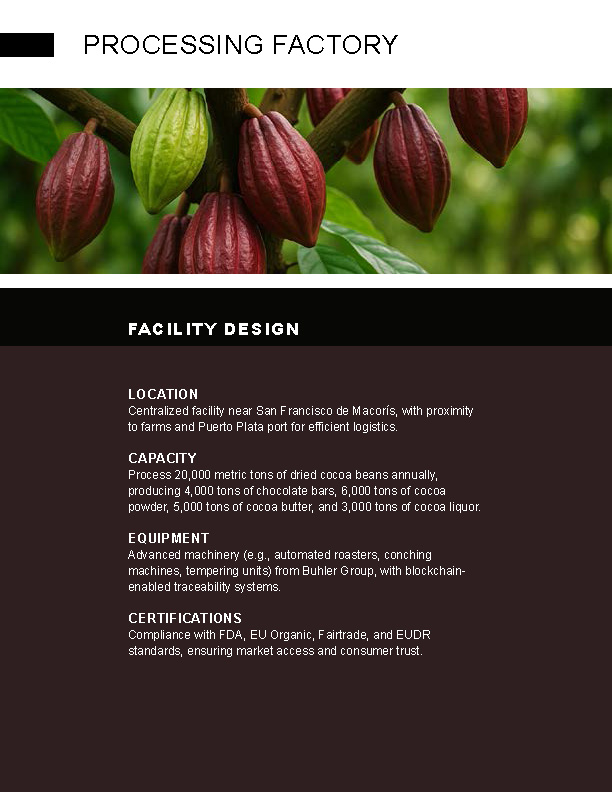 PROCESSING FACTORY

FACILITY DESIGN

LOCATION
Centralized facility near San Francisco de Macorís, with proximity to farms and Puerto Plata port for efficient logistics.

CAPACITY
Process 20,000 metric tons of dried cocoa beans annually, producing 4,000 tons of chocolate bars, 6,000 tons of cocoa powder, 5,000 tons of cocoa butter, and 3,000 tons of cocoa liquor.

EQUIPMENT
Advanced machinery (e.g., automated roasters, conching machines, tempering units) from Buhler Group, with blockchain-enabled traceability systems.

CERTIFICATIONS
Compliance with FDA, EU Organic, Fairtrade, and EUDR standards, ensuring market access and consumer trust.